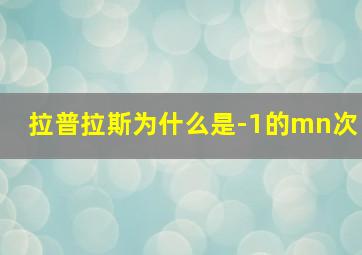 拉普拉斯为什么是-1的mn次